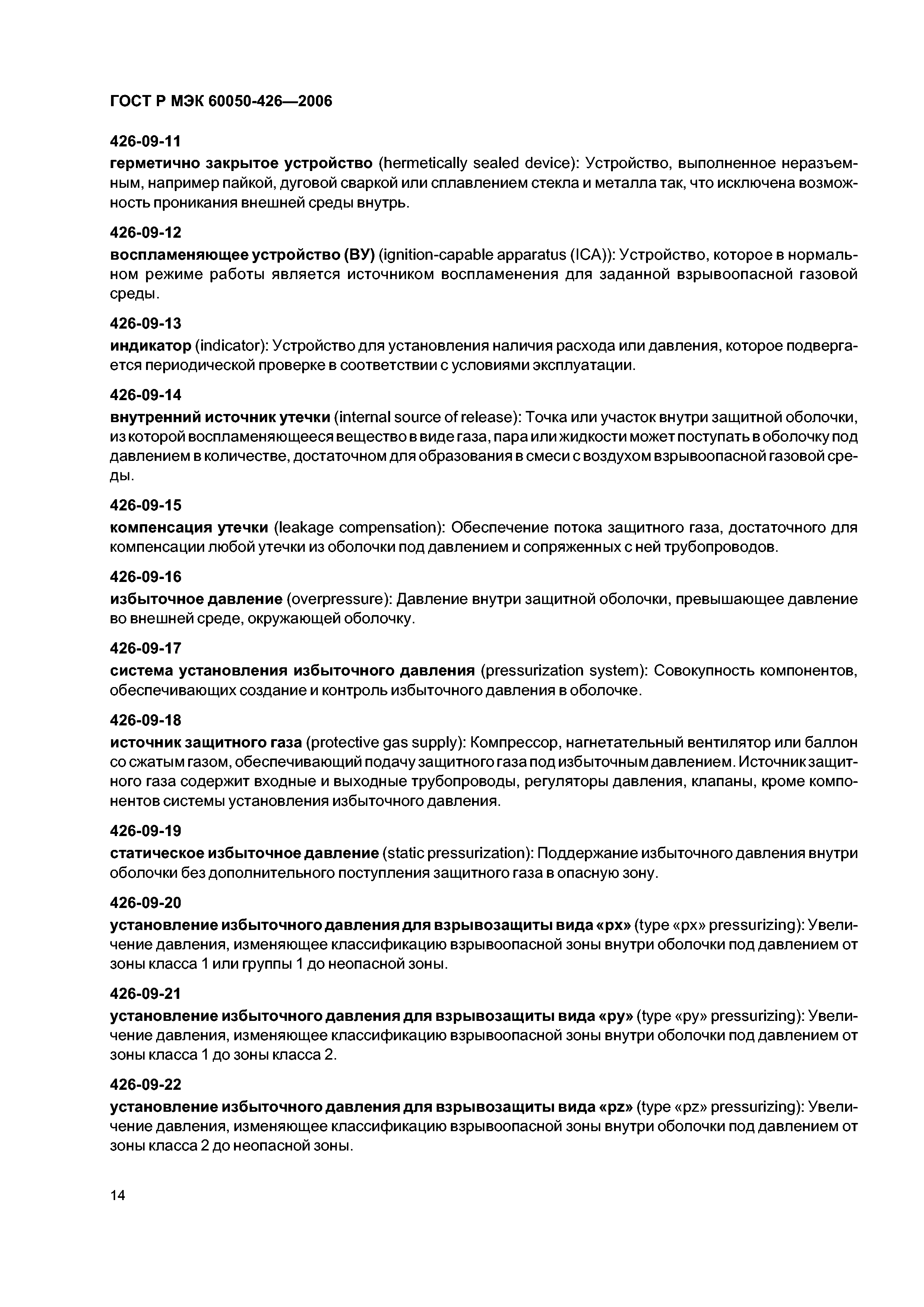 ГОСТ Р МЭК 60050-426—2006

426-09-11
герметично закрытое устройство (hermetically sealed device): Устройство, выполненное неразъемным, например пайкой, дуговой сваркой или сплавлением стекла и металла так, что исключена возможность проникания внешней среды внутрь.

426-09-12
воспламеняющее устройство (ВУ) (ignition-capable apparatus (ICA)): Устройство, которое в нормальном режиме работы является источником воспламенения для заданной взрывоопасной газовой среды.

426-09-13
индикатор (indicator): Устройство для установления наличия расхода или давления, которое подвергается периодической проверке в соответствии с условиями эксплуатации.

426-09-14
внутренний источник утечки (internal source of release): Точка или участок внутри защитной оболочки, из которой воспламеняющееся вещество в виде газа, пара или жидкости может поступать в оболочку под давлением в количестве, достаточном для образования в смеси с воздухом взрывоопасной газовой среды.

426-09-15
компенсация утечки (leakage compensation): Обеспечение потока защитного газа, достаточного для компенсации любой утечки из оболочки под давлением и сопряженных с ней трубопроводов.

426-09-16
избыточное давление (overpressure): Давление внутри защитной оболочки, превышающее давление во внешней среде, окружающей оболочку.

426-09-17
система установления избыточного давления (pressurization system): Совокупность компонентов, обеспечивающих создание и контроль избыточного давления в оболочке.

426-09-18
источник защитного газа (protective gas supply): Компрессор, нагнетательный вентилятор или баллон со сжатым газом, обеспечивающий подачу защитного газа под избыточным давлением. Источник защитного газа содержит входные и выходные трубопроводы, регуляторы давления, клапаны, кроме компонентов системы установления избыточного давления.

426-09-19
статическое избыточное давление (static pressurization): Поддержание избыточного давления внутри оболочки без дополнительного поступления защитного газа в опасную зону.

426-09-20
установление избыточного давления для взрывозащиты вида «px» (type «px» pressurizing): Увеличение давления, изменяющее классификацию взрывоопасной зоны внутри оболочки под давлением от зоны класса 1 или группы 1 до неопасной зоны.

426-09-21
установление избыточного давления для взрывозащиты вида «py» (type «py» pressurizing): Увеличение давления, изменяющее классификацию взрывоопасной зоны внутри оболочки под давлением от зоны класса 1 до зоны класса 2.

426-09-22
установление избыточного давления для взрывозащиты вида «pz» (type «pz» pressurizing): Увеличение давления, изменяющее классификацию взрывоопасной зоны внутри оболочки под давлением от зоны класса 2 до неопасной зоны.

14